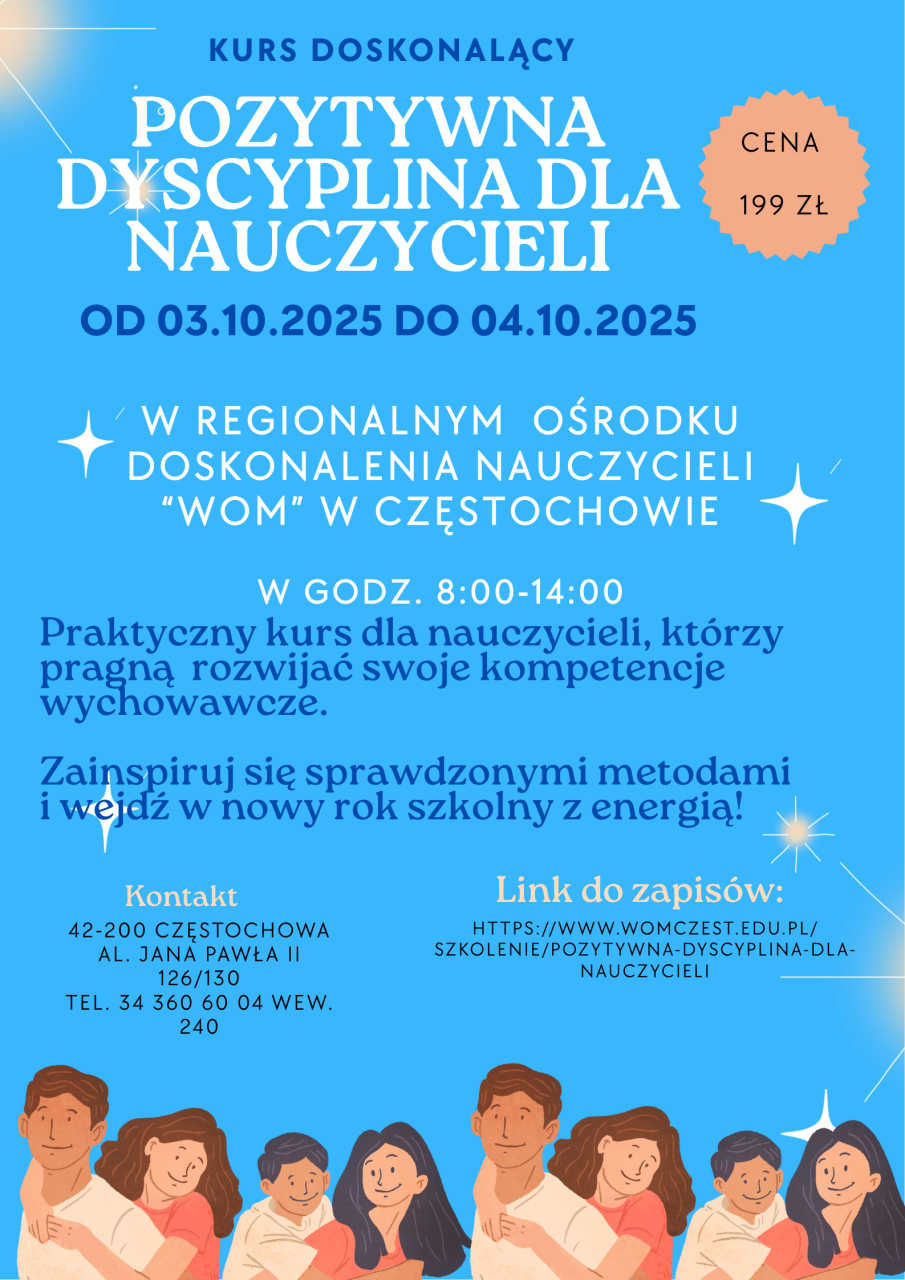 KURS DOSKONALĄCY

POZYTYWNA DYSCYPLINA DLA NAUCZYCIELI

CENA

199 ZŁ

OD 03.10.2025 DO 04.10.2025

W REGIONALNYM OŚRODKU DOSKONALENIA NAUCZYCIELI "WOM" W CZĘSTOCHOWIE

W GODZ. 8:00-14:00

Praktyczny kurs dla nauczycieli, którzy pragną rozwijać swoje kompetencje wychowawcze.

Zainspiruj się sprawdzonymi metodami i wejdź w nowy rok szkolny z energią!

Kontakt

42-200 CZĘSTOCHOWA
AL. JANA PAWŁA II 126/130
TEL. 34 360 60 04 WEW. 240

Link do zapisów:

HTTPS://WWW.WOMCZEST.EDU.PL/SZKOLENIE/POZYTYWNA-DYSCYPLINA-DLA-NAUCZYCIELI